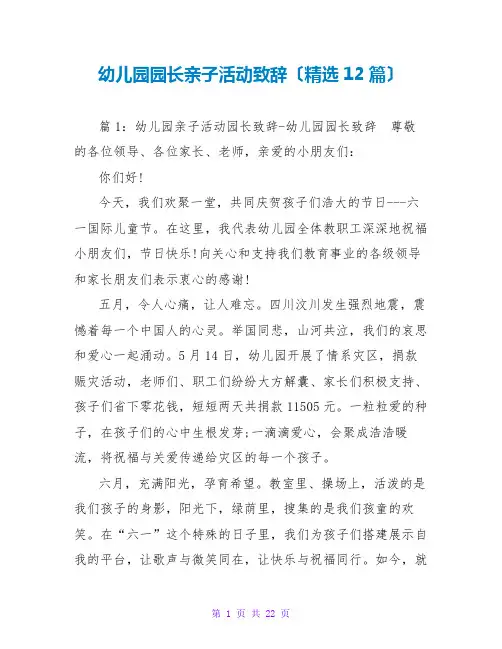 幼儿园园长亲子活动致辞〔精选 12 篇〕

篇 1：幼儿园亲子活动园长致辞-幼儿园园长致辞　尊敬的各位领导、各位家长、老师，亲爱的小朋友们：

你们好!

今天，我们欢聚一堂，共同庆贺孩子们浩大的节日---六一国际儿童节。在这里，我代表幼儿园全体教职工深深地祝福小朋友们，节日快乐!向关心和支持我们教育事业的各级领导和家长朋友们表示衷心的感谢!

五月，令人心痛，让人难忘。四川汶川发生强烈地震，震憾着每一个中国人的心灵。举国同悲，山河共泣，我们的哀思和爱心一起涌动。5 月 14 日，幼儿园开展了情系灾区，捐款赈灾活动，老师们、职工们纷纷大方解囊、家长们积极支持、孩子们省下零花钱，短短两天共捐款 11505 元。一粒粒爱的种子，在孩子们的心中生根发芽;一滴滴爱心，会聚成浩浩暖流，将祝福与关爱传递给灾区的每一个孩子。

六月，充满阳光，孕育希望。教室里、操场上，活泼的是我们孩子的身影，阳光下，绿荫里，搜集的是我们孩童的欢笑。在“六一”这个特殊的日子里，我们为孩子们搭建展示自我的平台，让歌声与微笑同在，让快乐与祝福同行。如今，就

第 1 页 共 22 页